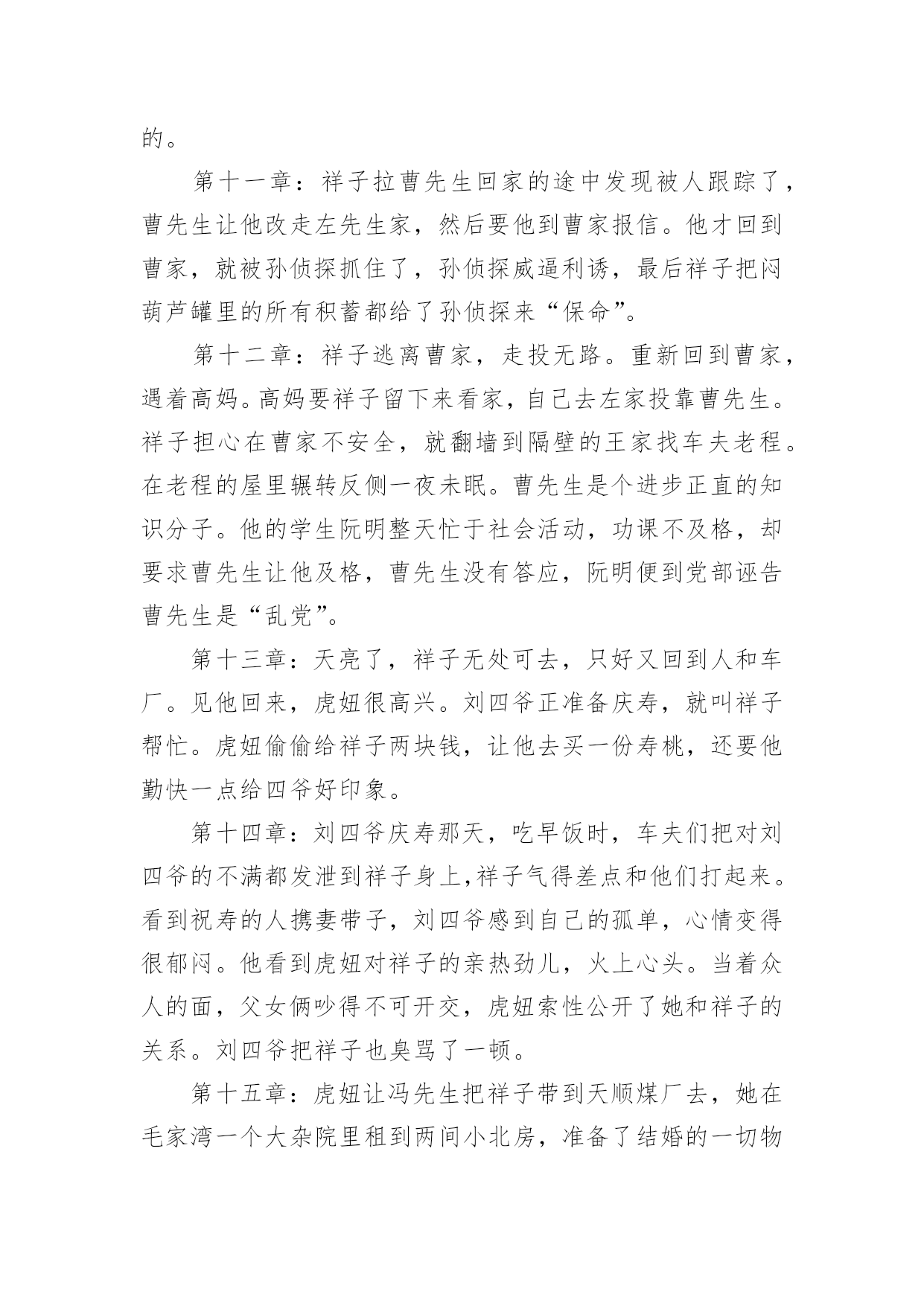 的。

第十一章：祥子拉曹先生回家的途中发现被人跟踪了，曹先生让他改走左先生家，然后要他到曹家报信。他才回到曹家，就被孙侦探抓住了，孙侦探威逼利诱，最后祥子把闷葫芦罐里的所有积蓄都给了孙侦探来“保命”。

第十二章：祥子逃离曹家，走投无路。重新回到曹家，遇着高妈。高妈要祥子留下来看家，自己去左家投靠曹先生。祥子担心在曹家不安全，就翻墙到隔壁的王家找车夫老程。在老程的屋里辗转反侧一夜未眠。曹先生是个进步正直的知识分子。他的学生阮明整天忙于社会活动，功课不及格，却要求曹先生让他及格，曹先生没有答应，阮明便到党部诬告曹先生是“乱党”。

第十三章：天亮了，祥子无处可去，只好又回到人和车厂。见他回来，虎妞很高兴。刘四爷正准备庆寿，就叫祥子帮忙。虎妞偷偷给祥子两块钱，让他去买一份寿桃，还要他勤快一点给四爷好印象。

第十四章：刘四爷庆寿那天，吃早饭时，车夫们把对刘四爷的不满都发泄到祥子身上,祥子气得差点和他们打起来。看到祝寿的人携妻带子，刘四爷感到自己的孤单，心情变得很郁闷。他看到虎妞对祥子的亲热劲儿，火上心头。当着众人的面，父女俩吵得不可开交，虎妞索性公开了她和祥子的关系。刘四爷把祥子也臭骂了一顿。

第十五章：虎妞让冯先生把祥子带到天顺煤厂去，她在毛家湾一个大杂院里租到两间小北房，准备了结婚的一切物